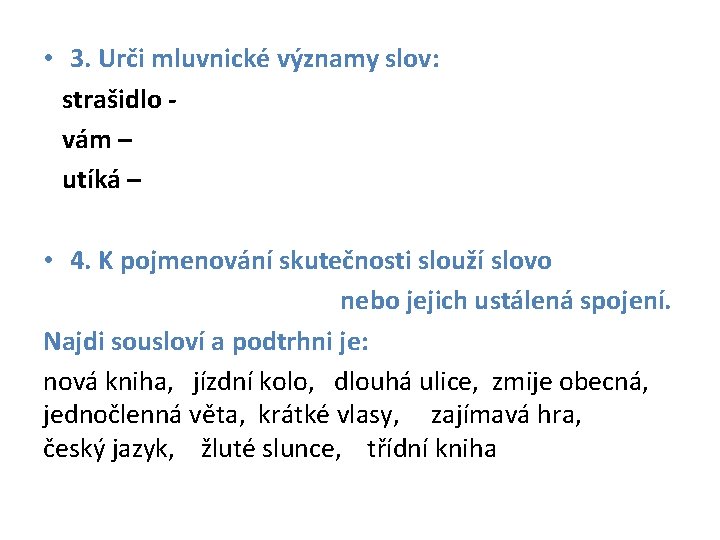 • 3. Urči mluvnické významy slov:

strašidlo -

vám –

utíká –

• 4. K pojmenování skutečnosti slouží slovo nebo jejich ustálená spojení.

Najdi sousloví a podtrhni je:

nová kniha, jízdní kolo, dlouhá ulice, zmije obecná, jednočlenná věta, krátké vlasy, zajímavá hra, český jazyk, žluté slunce, třídní kniha